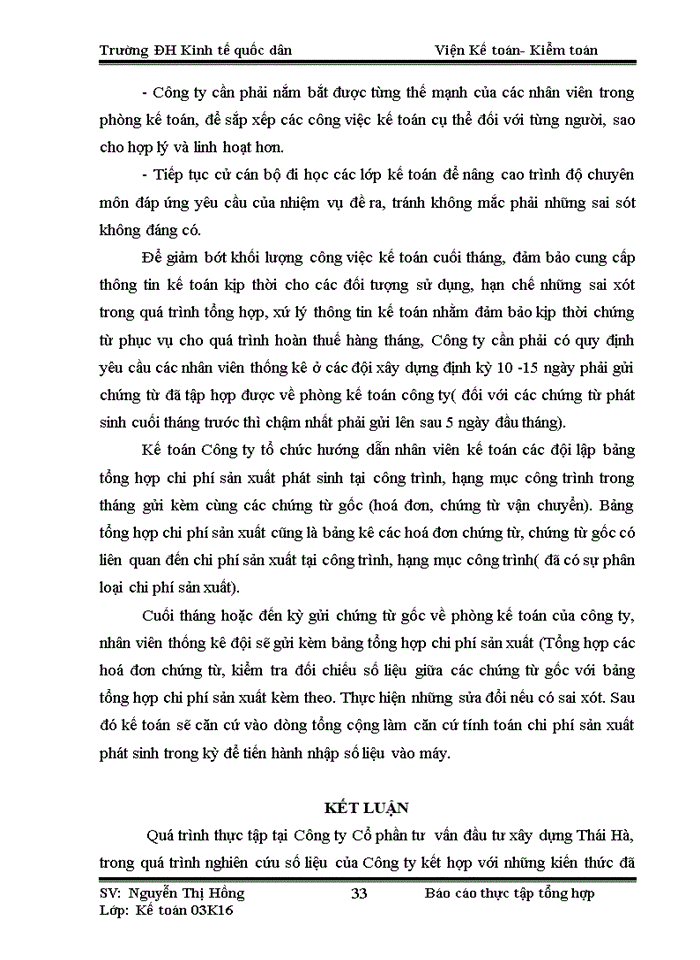 Trường ĐH Kinh tế quốc dân Viện Kế toán- Kiểm toán

- Công ty cần phải nắm bắt được từng thế mạnh của các nhân viên trong phòng kế toán, để sắp xếp các công việc kế toán cụ thể đối với từng người, sao cho hợp lý và linh hoạt hơn.

- Tiếp tục cử cán bộ đi học các lớp kế toán để nâng cao trình độ chuyên môn đáp ứng yêu cầu của nhiệm vụ đề ra, tránh không mắc phải những sai sót không đáng có.

Để giảm bớt khối lượng công việc kế toán cuối tháng, đảm bảo cung cấp thông tin kế toán kịp thời cho các đối tượng sử dụng, hạn chế những sai xót trong quá trình tổng hợp, xử lý thông tin kế toán nhằm đảm bảo kịp thời chứng từ phục vụ cho quá trình hoàn thuế hàng tháng, Công ty cần phải có quy định yêu cầu các nhân viên thống kê ở các đội xây dựng định kỳ 10 -15 ngày phải gửi chứng từ đã tập hợp được về phòng kế toán công ty( đối với các chứng từ phát sinh cuối tháng trước thì chậm nhất phải gửi lên sau 5 ngày đầu tháng).

Kế toán Công ty tổ chức hướng dẫn nhân viên kế toán các đội lập bảng tổng hợp chi phí sản xuất phát sinh tại công trình, hạng mục công trình trong tháng gửi kèm cùng các chứng từ gốc (hoá đơn, chứng từ vận chuyển). Bảng tổng hợp chi phí sản xuất cũng là bảng kê các hoá đơn chứng từ, chứng từ gốc có liên quan đến chi phí sản xuất tại công trình, hạng mục công trình( đã có sự phân loại chi phí sản xuất).

Cuối tháng hoặc đến kỳ gửi chứng từ gốc về phòng kế toán của công ty, nhân viên thống kê đội sẽ gửi kèm bảng tổng hợp chi phí sản xuất (Tổng hợp các hoá đơn chứng từ, kiểm tra đối chiếu số liệu giữa các chứng từ gốc với bảng tổng hợp chi phí sản xuất kèm theo. Thực hiện những sửa đổi nếu có sai xót. Sau đó kế toán sẽ căn cứ vào dòng tổng cộng làm căn cứ tính toán chi phí sản xuất phát sinh trong kỳ để tiến hành nhập số liệu vào máy.

KẾT LUẬN

Quá trình thực tập tại Công ty Cổ phần tư vấn đầu tư xây dựng Thái Hà, trong quá trình nghiên cứu số liệu của Công ty kết hợp với những kiến thức đã

SV: Nguyễn Thị Hồng 33 Báo cáo thực tập tổng hợp
Lớp: Kế toán 03K16